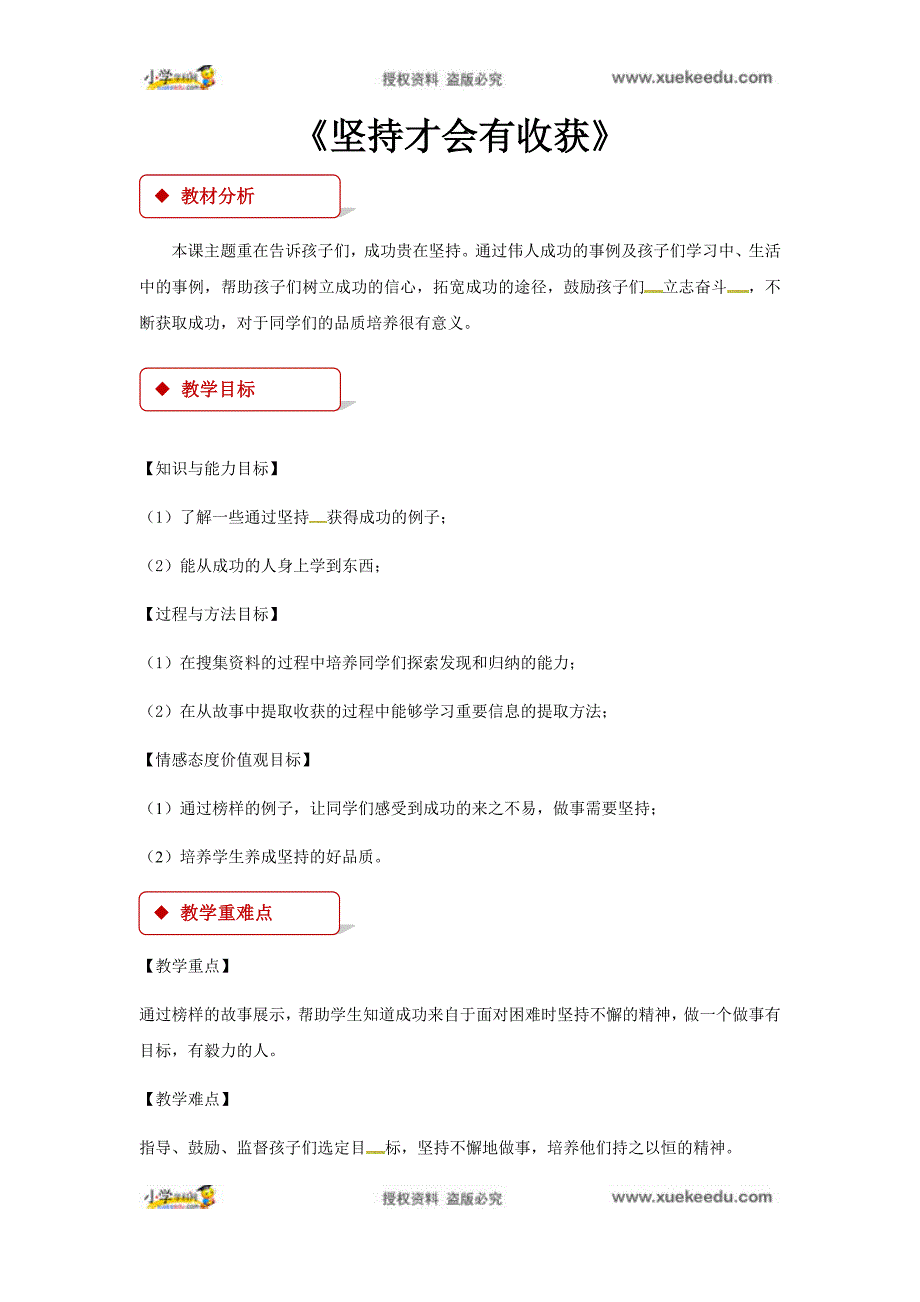 小学 授权资料 盗版必究 www.xuekeedu.com

《坚持才会有收获》

◆ 教材分析

本课主题重在告诉孩子们，成功贵在坚持。通过伟人成功的事例及孩子们学习中、生活中的事例，帮助孩子们树立成功的信心，拓宽成功的途径，鼓励孩子们立志奋斗，不断获取成功，对于同学们的品质培养很有意义。

◆ 教学目标

【知识与能力目标】

（1）了解一些通过坚持获得成功的例子；

（2）能从成功的人身上学到东西；

【过程与方法目标】

（1）在搜集资料的过程中培养同学们探索发现和归纳的能力；

（2）在从故事中提取收获的过程中能够学习重要信息的提取方法；

【情感态度价值观目标】

（1）通过榜样的例子，让同学们感受到成功的来之不易，做事需要坚持；

（2）培养学生养成坚持的好品质。

◆ 教学重难点

【教学重点】

通过榜样的故事展示，帮助学生知道成功来自于面对困难时坚持不懈的精神，做一个做事有目标，有毅力的人。

【教学难点】

指导、鼓励、监督孩子们选定目标，坚持不懈地做事，培养他们持之以恒的精神。

小学 授权资料 盗版必究 www.xuekeedu.com